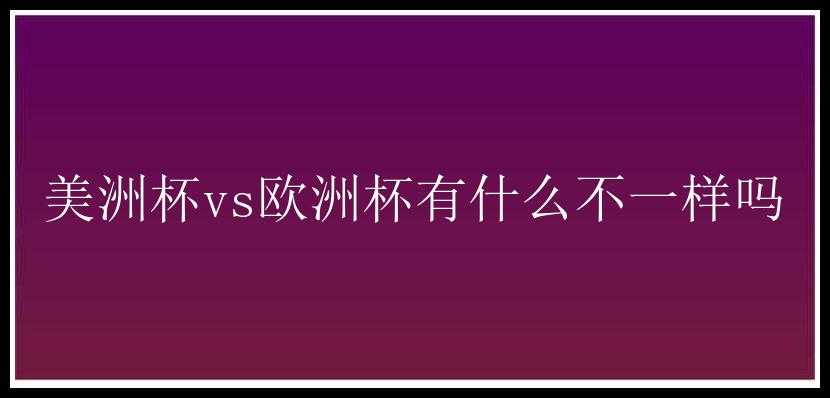 美洲杯vs欧洲杯有什么不一样吗